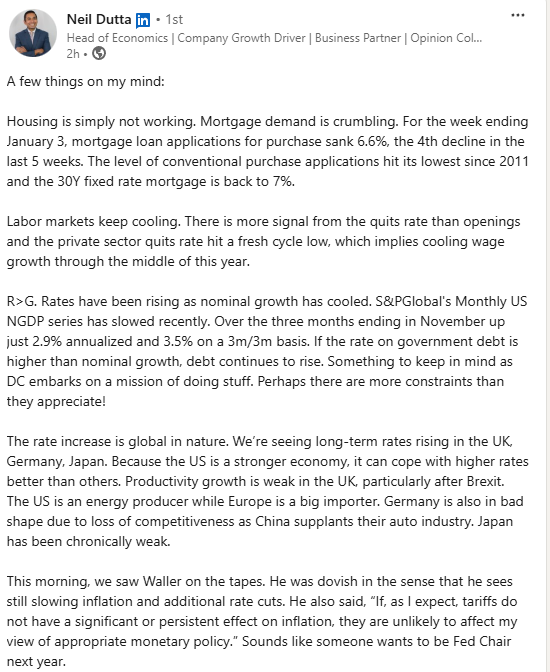 Neil Dutta in • 1st
Head of Economics | Company Growth Driver | Business Partner | Opinion Col...
2h •

...

A few things on my mind:

Housing is simply not working. Mortgage demand is crumbling. For the week ending January 3, mortgage loan applications for purchase sank 6.6%, the 4th decline in the last 5 weeks. The level of conventional purchase applications hit its lowest since 2011 and the 30Y fixed rate mortgage is back to 7%.

Labor markets keep cooling. There is more signal from the quits rate than openings and the private sector quits rate hit a fresh cycle low, which implies cooling wage growth through the middle of this year.

R>G. Rates have been rising as nominal growth has cooled. S&PGlobal's Monthly US NGDP series has slowed recently. Over the three months ending in November up just 2.9% annualized and 3.5% on a 3m/3m basis. If the rate on government debt is higher than nominal growth, debt continues to rise. Something to keep in mind as DC embarks on a mission of doing stuff. Perhaps there are more constraints than they appreciate!

The rate increase is global in nature. We're seeing long-term rates rising in the UK, Germany, Japan. Because the US is a stronger economy, it can cope with higher rates better than others. Productivity growth is weak in the UK, particularly after Brexit. The US is an energy producer while Europe is a big importer. Germany is also in bad shape due to loss of competitiveness as China supplants their auto industry. Japan has been chronically weak.

This morning, we saw Waller on the tapes. He was dovish in the sense that he sees still slowing inflation and additional rate cuts. He also said, "If, as I expect, tariffs do not have a significant or persistent effect on inflation, they are unlikely to affect my view of appropriate monetary policy." Sounds like someone wants to be Fed Chair next year.